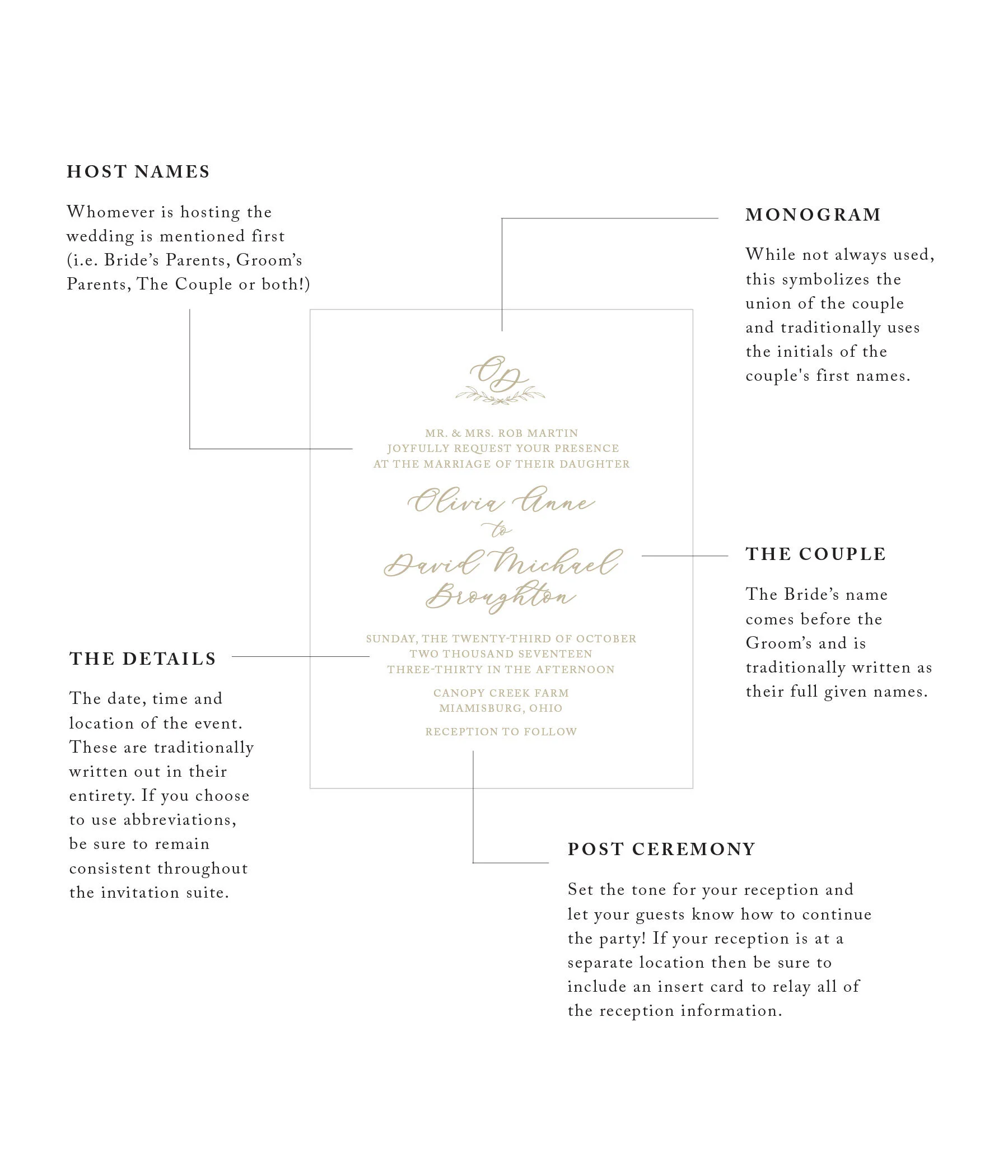 HOST NAMES

Whomever is hosting the wedding is mentioned first (i.e. Bride's Parents, Groom's Parents, The Couple or both!)

MONOGRAM

While not always used, this symbolizes the union of the couple and traditionally uses the initials of the couple's first names.

OD

MR. & MRS. ROB MARTIN
JOYFULLY REQUEST YOUR PRESENCE
AT THE MARRIAGE OF THEIR DAUGHTER

Olivia Anne
to
David Michael
Broughton

SUNDAY, THE TWENTY-THIRD OF OCTOBER
TWO THOUSAND SEVENTEEN
THREE-THIRTY IN THE AFTERNOON

CANOPY CREEK FARM
MIAMISBURG, OHIO

RECEPTION TO FOLLOW

THE COUPLE

The Bride's name comes before the Groom's and is traditionally written as their full given names.

THE DETAILS

The date, time and location of the event. These are traditionally written out in their entirety. If you choose to use abbreviations, be sure to remain consistent throughout the invitation suite.

POST CEREMONY

Set the tone for your reception and let your guests know how to continue the party! If your reception is at a separate location then be sure to include an insert card to relay all of the reception information.